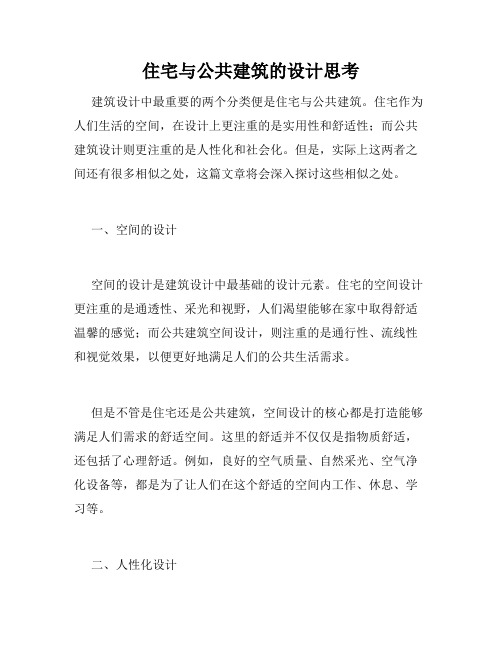 住宅与公共建筑的设计思考

建筑设计中最重要的两个分类便是住宅与公共建筑。住宅作为人们生活的空间，在设计上更注重的是实用性和舒适性；而公共建筑设计则更注重的是人性化和社会化。但是，实际上这两者之间还有很多相似之处，这篇文章将会深入探讨这些相似之处。

一、空间的设计

空间的设计是建筑设计中最基础的设计元素。住宅的空间设计更注重的是通透性、采光和视野，人们渴望能够在家中取得舒适温馨的感觉；而公共建筑空间设计，则注重的是通行性、流线性和视觉效果，以便更好地满足人们的公共生活需求。

但是不管是住宅还是公共建筑，空间设计的核心都是打造能够满足人们需求的舒适空间。这里的舒适并不仅仅是指物质舒适，还包括了心理舒适。例如，良好的空气质量、自然采光、空气净化设备等，都是为了让人们在这个舒适的空间内工作、休息、学习等。

二、人性化设计